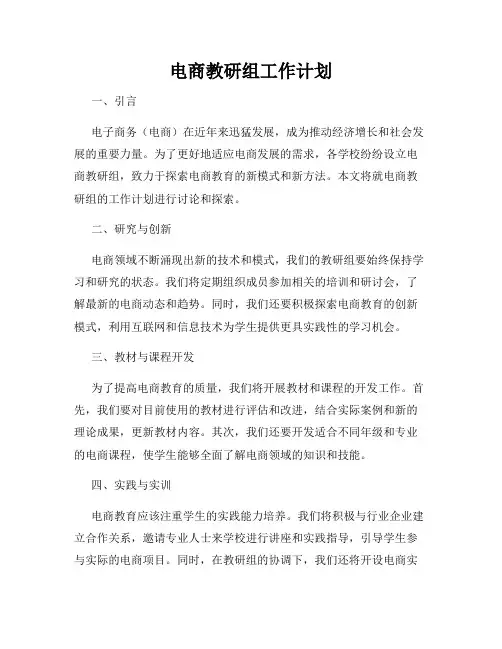 电商教研组工作计划

一、引言

电子商务（电商）在近年来迅猛发展，成为推动经济增长和社会发展的重要力量。为了更好地适应电商发展的需求，各学校纷纷设立电商教研组，致力于探索电商教育的新模式和新方法。本文将就电商教研组的工作计划进行讨论和探索。

二、研究与创新

电商领域不断涌现出新的技术和模式，我们的教研组要始终保持学习和研究的状态。我们将定期组织成员参加相关的培训和研讨会，了解最新的电商动态和趋势。同时，我们还要积极探索电商教育的创新模式，利用互联网和信息技术为学生提供更具实践性的学习机会。

三、教材与课程开发

为了提高电商教育的质量，我们将开展教材和课程的开发工作。首先，我们要对目前使用的教材进行评估和改进，结合实际案例和新的理论成果，更新教材内容。其次，我们还要开发适合不同年级和专业的电商课程，使学生能够全面了解电商领域的知识和技能。

四、实践与实训

电商教育应该注重学生的实践能力培养。我们将积极与行业企业建立合作关系，邀请专业人士来学校进行讲座和实践指导，引导学生参与实际的电商项目。同时，在教研组的协调下，我们还将开设电商实